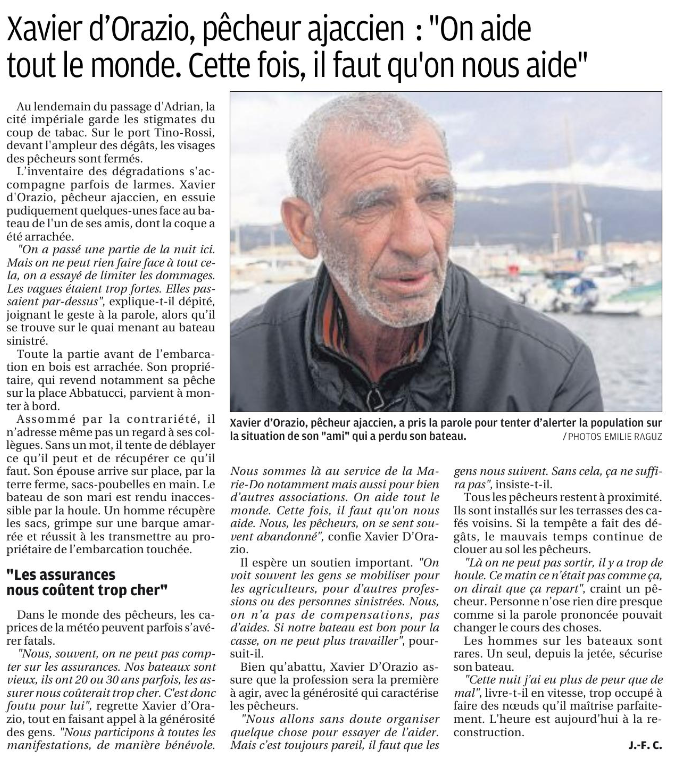 Xavier d'Orazio, pêcheur ajaccien : "On aide tout le monde. Cette fois, il faut qu'on nous aide"

Au lendemain du passage d'Adrian, la cité impériale garde les stigmates du coup de tabac. Sur le port Tino-Rossi, devant l'ampleur des dégâts, les visages des pêcheurs sont fermés.

L'inventaire des dégradations s'accompagne parfois de larmes. Xavier d'Orazio, pêcheur ajaccien, en essuie pudiquement quelques-unes face au bateau de l'un de ses amis, dont la coque a été arrachée.

"On a passé une partie de la nuit ici. Mais on ne peut rien faire face à tout cela, on a essayé de limiter les dommages. Les vagues étaient trop fortes. Elles passaient par-dessus", explique-t-il dépité, joignant le geste à la parole, alors qu'il se trouve sur le quai menant au bateau sinistré.

Toute la partie avant de l'embarcation en bois est arrachée. Son propriétaire, qui revend notamment sa pêche sur la place Abbatucci, parvient à monter à bord.

Assommé par la contrariété, il n'adresse même pas un regard à ses collègues. Sans un mot, il tente de déblayer ce qu'il peut et de récupérer ce qu'il faut. Son épouse arrive sur place, par la terre ferme, sacs-poubelles en main. Le bateau de son mari est rendu inaccessible par la houle. Un homme récupère les sacs, grimpe sur une barque amarrée et réussit à les transmettre au propriétaire de l'embarcation touchée.

"Les assurances nous coûtent trop cher"

Dans le monde des pêcheurs, les caprices de la météo peuvent parfois s'avérer fatals.

"Nous, souvent, on ne peut pas compter sur les assurances. Nos bateaux sont vieux, ils ont 20 ou 30 ans parfois, les assurer nous coûterait trop cher. C'est donc foutu pour lui", regrette Xavier d'Orazio, tout en faisant appel à la générosité des gens. "Nous participons à toutes les manifestations, de manière bénévole.

Xavier d'Orazio, pêcheur ajaccien, a pris la parole pour tenter d'alerter la population sur la situation de son "ami" qui a perdu son bateau.
/ PHOTOS EMILIE RAGUZ

Nous sommes là au service de la Marie-Do notamment mais aussi pour bien d'autres associations. On aide tout le monde. Cette fois, il faut qu'on nous aide. Nous, les pêcheurs, on se sent souvent abandonné", confie Xavier D'Orazio.

Il espère un soutien important. "On voit souvent les gens se mobiliser pour les agriculteurs, pour d'autres professions ou des personnes sinistrées. Nous, on n'a pas de compensations, pas d'aides. Si notre bateau est bon pour la casse, on ne peut plus travailler", poursuit-il.

Bien qu'abattu, Xavier D'Orazio assure que la profession sera la première à agir, avec la générosité qui caractérise les pêcheurs.

"Nous allons sans doute organiser quelque chose pour essayer de l'aider. Mais c'est toujours pareil, il faut que les gens nous suivent. Sans cela, ça ne suffira pas", insiste-t-il.

Tous les pêcheurs restent à proximité. Ils sont installés sur les terrasses des cafés voisins. Si la tempête a fait des dégâts, le mauvais temps continue de clouer au sol les pêcheurs.

"Là on ne peut pas sortir, il y a trop de houle. Ce matin ce n'était pas comme ça, on dirait que ça repart", craint un pêcheur. Personne n'ose rien dire presque comme si la parole prononcée pouvait changer le cours des choses.

Les hommes sur les bateaux sont rares. Un seul, depuis la jetée, sécurise son bateau.

"Cette nuit j'ai eu plus de peur que de mal", livre-t-il en vitesse, trop occupé à faire des nœuds qu'il maîtrise parfaitement. L'heure est aujourd'hui à la reconstruction.

J.-F. C.